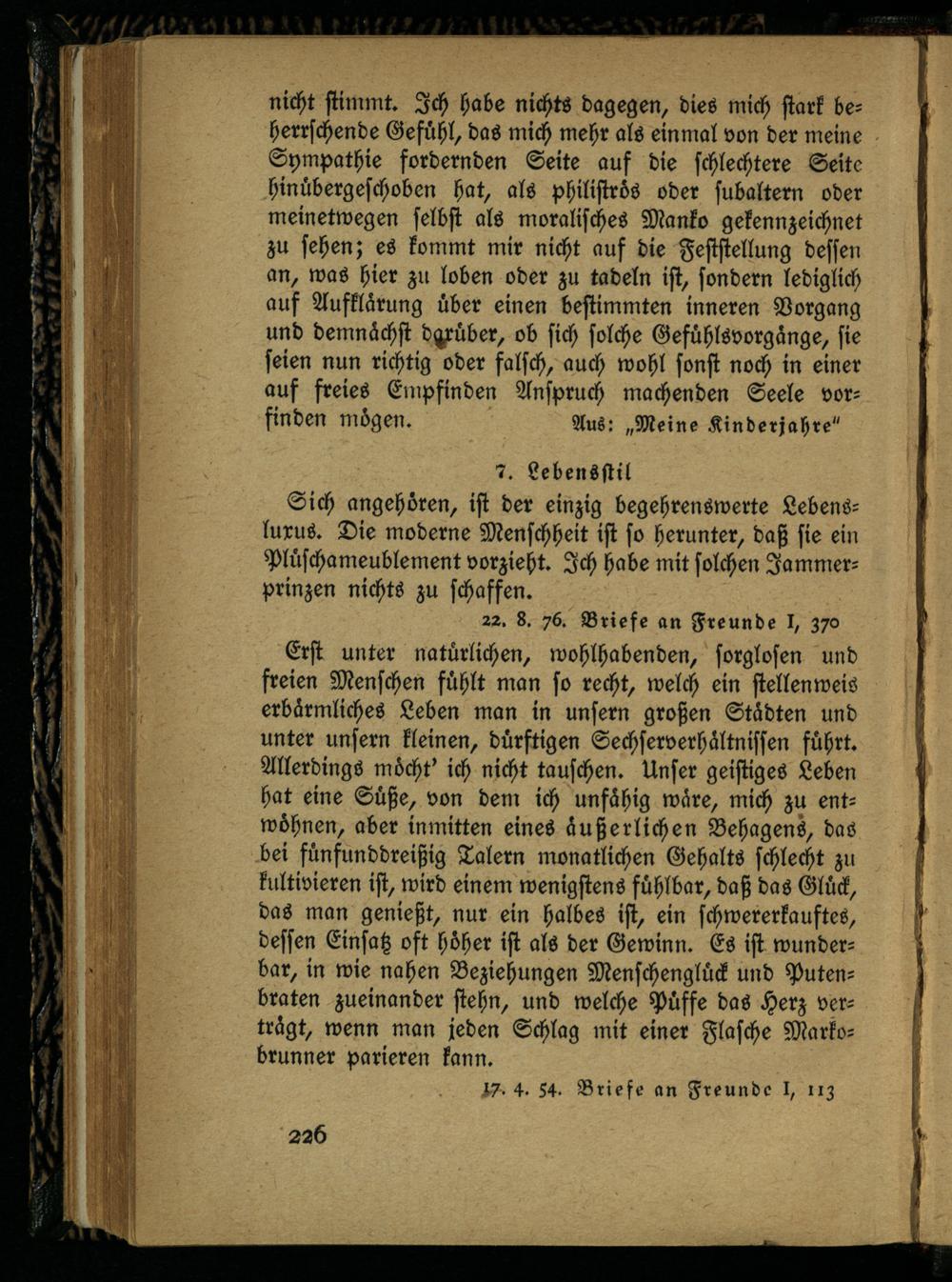 nicht stimmt. Ich habe nichts dagegen, dies mich stark beherrschende Gefühl, das mich mehr als einmal von der meine Sympathie fordernden Seite auf die schlechtere Seite hinübergeschoben hat, als philiströs oder subaltern oder meinetwegen selbst als moralisches Manko gekennzeichnet zu sehen; es kommt mir nicht auf die Feststellung dessen an, was hier zu loben oder zu tadeln ist, sondern lediglich auf Aufklärung über einen bestimmten inneren Vorgang und demnächst darüber, ob sich solche Gefühlsvorgänge, sie seien nun richtig oder falsch, auch wohl sonst noch in einer auf freies Empfinden Anspruch machenden Seele vorfinden mögen.

Aus: „Meine Kinderjahre"

7. Lebensstil

Sich angehören, ist der einzig begehrenswerte Lebensluxus. Die moderne Menschheit ist so herunter, daß sie ein Plüschameublement vorzieht. Ich habe mit solchen Jammerprinzen nichts zu schaffen.

22. 8. 76. Briefe an Freunde I, 370

Erst unter natürlichen, wohlhabenden, sorglosen und freien Menschen fühlt man so recht, welch ein stellenweis erbärmliches Leben man in unsern großen Städten und unter unsern kleinen, dürftigen Sechserverhältnissen führt. Allerdings möcht' ich nicht tauschen. Unser geistiges Leben hat eine Süße, von dem ich unfähig wäre, mich zu entwöhnen, aber inmitten eines äußerlichen Behagens, das bei fünfunddreißig Talern monatlichen Gehalts schlecht zu kultivieren ist, wird einem wenigstens fühlbar, daß das Glück, das man genießt, nur ein halbes ist, ein schwererkauftes, dessen Einsatz oft höher ist als der Gewinn. Es ist wunderbar, in wie nahen Beziehungen Menschenglück und Putenbraten zueinander stehn, und welche Püffe das Herz verträgt, wenn man jeden Schlag mit einer Flasche Markobrunner parieren kann.

17. 4. 54. Briefe an Freunde I, 113

226